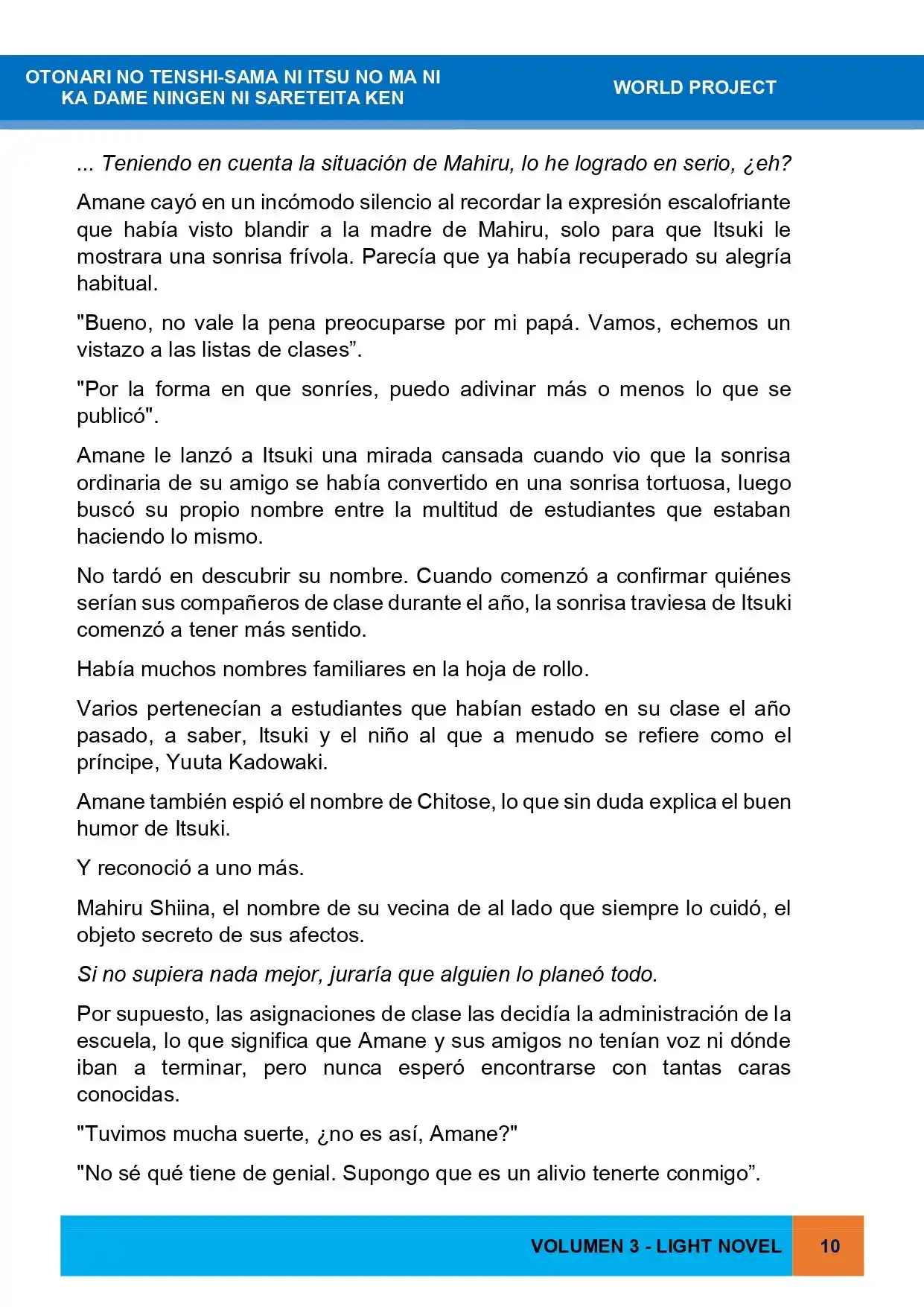 OTONARI NO TENSHI-SAMA NI ITSU NO MA NI
KA DAME NINGEN NI SARETEITA KEN

WORLD PROJECT

... Teniendo en cuenta la situación de Mahiru, lo he logrado en serio, ¿eh?

Amane cayó en un incómodo silencio al recordar la expresión escalofriante que había visto blandir a la madre de Mahiru, solo para que Itsuki le mostrara una sonrisa frívola. Parecía que ya había recuperado su alegría habitual.

"Bueno, no vale la pena preocuparse por mi papá. Vamos, echemos un vistazo a las listas de clases".

"Por la forma en que sonríes, puedo adivinar más o menos lo que se publicó".

Amane le lanzó a Itsuki una mirada cansada cuando vio que la sonrisa ordinaria de su amigo se había convertido en una sonrisa tortuosa, luego buscó su propio nombre entre la multitud de estudiantes que estaban haciendo lo mismo.

No tardó en descubrir su nombre. Cuando comenzó a confirmar quiénes serían sus compañeros de clase durante el año, la sonrisa traviesa de Itsuki comenzó a tener más sentido.

Había muchos nombres familiares en la hoja de rollo.

Varios pertenecían a estudiantes que habían estado en su clase el año pasado, a saber, Itsuki y el niño al que a menudo se refiere como el príncipe, Yuuta Kadowaki.

Amane también espió el nombre de Chitose, lo que sin duda explica el buen humor de Itsuki.

Y reconoció a uno más.

Mahiru Shiina, el nombre de su vecina de al lado que siempre lo cuidó, el objeto secreto de sus afectos.

Si no supiera nada mejor, juraría que alguien lo planeó todo.

Por supuesto, las asignaciones de clase las decidía la administración de la escuela, lo que significa que Amane y sus amigos no tenían voz ni dónde iban a terminar, pero nunca esperó encontrarse con tantas caras conocidas.

"Tuvimos mucha suerte, ¿no es así, Amane?"

"No sé qué tiene de genial. Supongo que es un alivio tenerte conmigo".

VOLUMEN 3 - LIGHT NOVEL 10